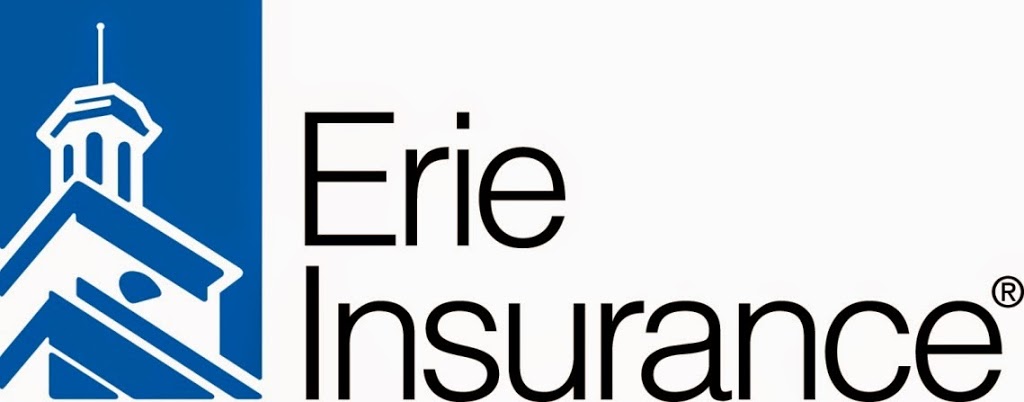 Erie
Insurance®